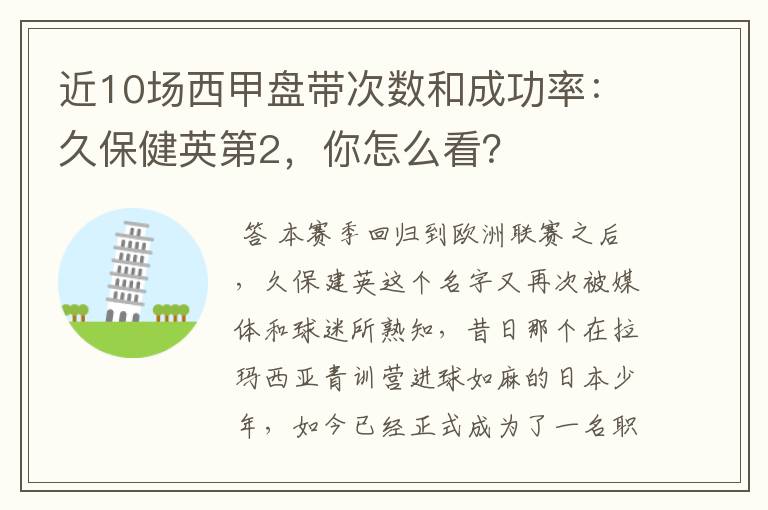 近10场西甲盘带次数和成功率：久保健英第2，你怎么看？

答 本赛季回归到欧洲联赛之后，久保建英这个名字又再次被媒体和球迷所熟知，昔日那个在拉玛西亚青训营进球如麻的日本少年，如今已经正式成为了一名职